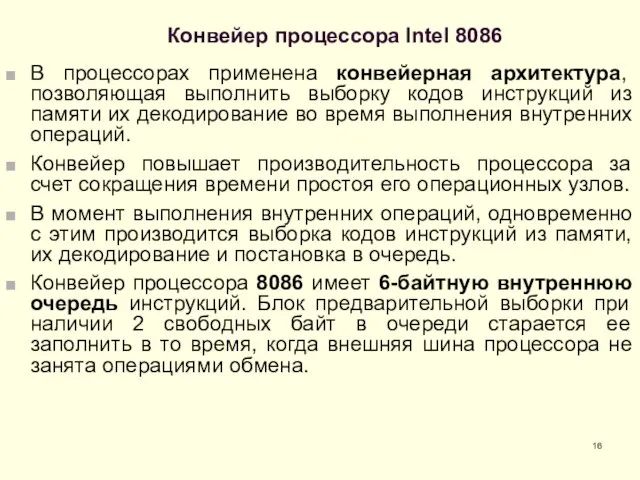 Конвейер процессора Intel 8086

В процессорах применена конвейерная архитектура, позволяющая выполнить выборку кодов инструкций из памяти их декодирование во время выполнения внутренних операций.

Конвейер повышает производительность процессора за счет сокращения времени простоя его операционных узлов.

В момент выполнения внутренних операций, одновременно с этим производится выборка кодов инструкций из памяти, их декодирование и постановка в очередь.

Конвейер процессора 8086 имеет 6-байтную внутреннюю очередь инструкций. Блок предварительной выборки при наличии 2 свободных байт в очереди старается ее заполнить в то время, когда внешняя шина процессора не занята операциями обмена.

16